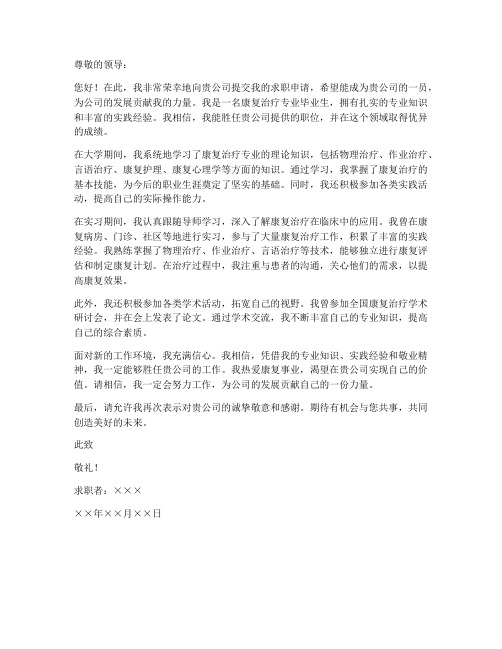 尊敬的领导：

您好！在此，我非常荣幸地向贵公司提交我的求职申请，希望能成为贵公司的一员，为公司的发展贡献我的力量。我是一名康复治疗专业毕业生，拥有扎实的专业知识和丰富的实践经验。我相信，我能胜任贵公司提供的职位，并在这个领域取得优异的成绩。

在大学期间，我系统地学习了康复治疗专业的理论知识，包括物理治疗、作业治疗、言语治疗、康复护理、康复心理学等方面的知识。通过学习，我掌握了康复治疗的基本技能，为今后的职业生涯奠定了坚实的基础。同时，我还积极参加各类实践活动，提高自己的实际操作能力。

在实习期间，我认真跟随导师学习，深入了解康复治疗在临床中的应用。我曾在康复病房、门诊、社区等地进行实习，参与了大量康复治疗工作，积累了丰富的实践经验。我熟练掌握了物理治疗、作业治疗、言语治疗等技术，能够独立进行康复评估和制定康复计划。在治疗过程中，我注重与患者的沟通，关心他们的需求，以提高康复效果。

此外，我还积极参加各类学术活动，拓宽自己的视野。我曾参加全国康复治疗学术研讨会，并在会上发表了论文。通过学术交流，我不断丰富自己的专业知识，提高自己的综合素质。

面对新的工作环境，我充满信心。我相信，凭借我的专业知识、实践经验和敬业精神，我一定能够胜任贵公司的工作。我热爱康复事业，渴望在贵公司实现自己的价值。请相信，我一定会努力工作，为公司的发展贡献自己的一份力量。

最后，请允许我再次表示对贵公司的诚挚敬意和感谢。期待有机会与您共事，共同创造美好的未来。

此致

敬礼！

求职者：×××

××年××月××日